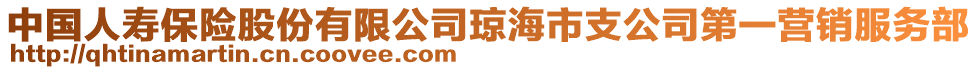 中国人寿保险股份有限公司琼海市支公司第一营销服务部
http://qhtinamartin.cn.coovee.com